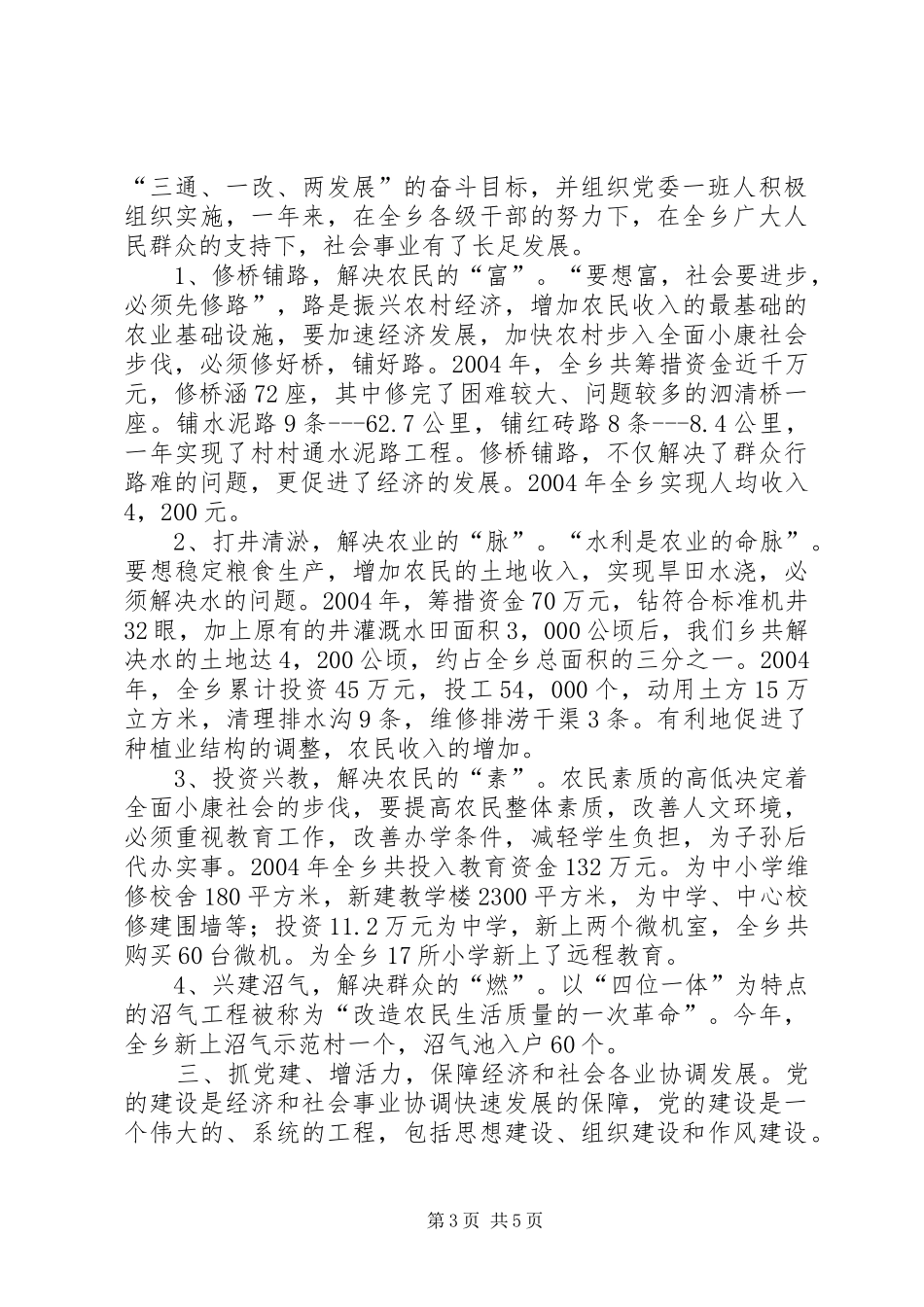 “三通、一改、两发展”的奋斗目标，并组织党委一班人积极组织实施，一年来，在全乡各级干部的努力下，在全乡广大人民群众的支持下，社会事业有了长足发展。

1、修桥铺路，解决农民的“富”。“要想富，社会要进步，必须先修路”，路是振兴农村经济，增加农民收入的最基础的农业基础设施，要加速经济发展，加快农村步入全面小康社会步伐，必须修好桥，铺好路。2004年，全乡共筹措资金近千万元，修桥涵72座，其中修完了困难较大、问题较多的泗清桥一座。铺水泥路9条---62.7公里，铺红砖路8条---8.4公里，一年实现了村村通水泥路工程。修桥铺路，不仅解决了群众行路难的问题，更促进了经济的发展。2004年全乡实现人均收入4，200元。

2、打井清淤，解决农业的“脉”。“水利是农业的命脉”。要想稳定粮食生产，增加农民的土地收入，实现旱田水浇，必须解决水的问题。2004年，筹措资金70万元，钻符合标准机井32眼，加上原有的井灌溉水田面积3，000公顷后，我们乡共解决水的土地达4，200公顷，约占全乡总面积的三分之一。2004年，全乡累计投资45万元，投工54，000个，动用土方15万立方米，清理排水沟9条，维修排涝干渠3条。有利地促进了种植业结构的调整，农民收入的增加。

3、投资兴教，解决农民的“素”。农民素质的高低决定着全面小康社会的步伐，要提高农民整体素质，改善人文环境，必须重视教育工作，改善办学条件，减轻学生负担，为子孙后代办实事。2004年全乡共投入教育资金132万元。为中小学维修校舍180平方米，新建教学楼2300平方米，为中学、中心校修建围墙等；投资11.2万元为中学，新上两个微机室，全乡共购买60台微机。为全乡17所小学新上了远程教育。

4、兴建沼气，解决群众的“燃”。以“四位一体”为特点的沼气工程被称为“改造农民生活质量的一次革命”。今年，全乡新上沼气示范村一个，沼气池入户60个。

三、抓党建、增活力，保障经济和社会各业协调发展。党的建设是经济和社会事业协调快速发展的保障，党的建设是一个伟大的、系统的工程，包括思想建设、组织建设和作风建设。

第3页 共5页